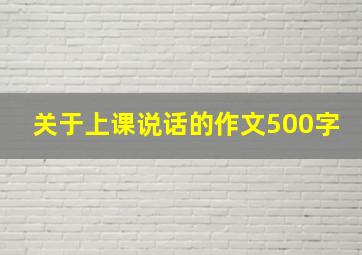 关于上课说话的作文500字